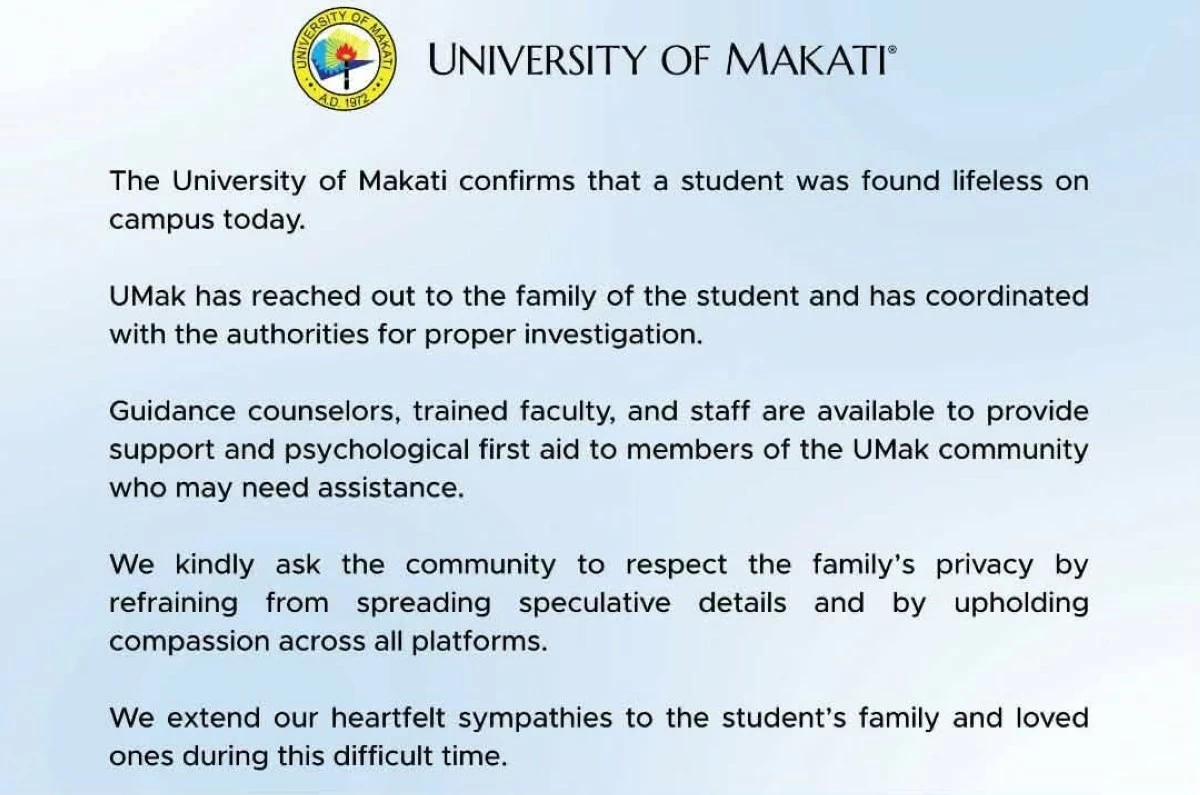 UNIVERSITY OF MAKATI A.D. 1972

UNIVERSITY OF MAKATI®

The University of Makati confirms that a student was found lifeless on campus today.

UMak has reached out to the family of the student and has coordinated with the authorities for proper investigation.

Guidance counselors, trained faculty, and staff are available to provide support and psychological first aid to members of the UMak community who may need assistance.

We kindly ask the community to respect the family's privacy by refraining from spreading speculative details and by upholding compassion across all platforms.

We extend our heartfelt sympathies to the student's family and loved ones during this difficult time.